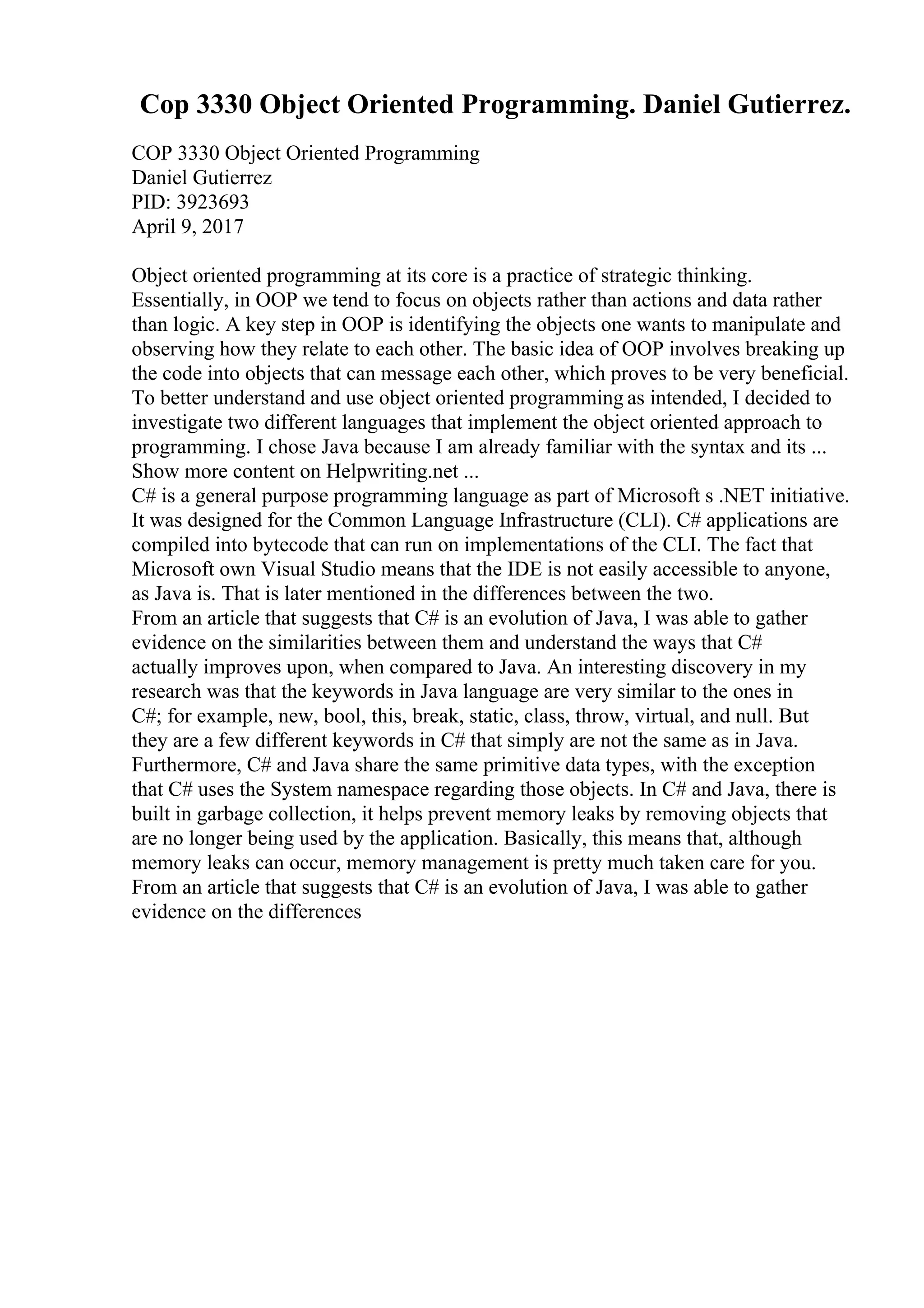 Cop 3330 Object Oriented Programming. Daniel Gutierrez.

COP 3330 Object Oriented Programming
Daniel Gutierrez
PID: 3923693
April 9, 2017

Object oriented programming at its core is a practice of strategic thinking. Essentially, in OOP we tend to focus on objects rather than actions and data rather than logic. A key step in OOP is identifying the objects one wants to manipulate and observing how they relate to each other. The basic idea of OOP involves breaking up the code into objects that can message each other, which proves to be very beneficial. To better understand and use object oriented programming as intended, I decided to investigate two different languages that implement the object oriented approach to programming. I chose Java because I am already familiar with the syntax and its ...
Show more content on Helpwriting.net ...
C# is a general purpose programming language as part of Microsoft s .NET initiative. It was designed for the Common Language Infrastructure (CLI). C# applications are compiled into bytecode that can run on implementations of the CLI. The fact that Microsoft own Visual Studio means that the IDE is not easily accessible to anyone, as Java is. That is later mentioned in the differences between the two.
From an article that suggests that C# is an evolution of Java, I was able to gather evidence on the similarities between them and understand the ways that C# actually improves upon, when compared to Java. An interesting discovery in my research was that the keywords in Java language are very similar to the ones in C#; for example, new, bool, this, break, static, class, throw, virtual, and null. But they are a few different keywords in C# that simply are not the same as in Java. Furthermore, C# and Java share the same primitive data types, with the exception that C# uses the System namespace regarding those objects. In C# and Java, there is built in garbage collection, it helps prevent memory leaks by removing objects that are no longer being used by the application. Basically, this means that, although memory leaks can occur, memory management is pretty much taken care for you.
From an article that suggests that C# is an evolution of Java, I was able to gather evidence on the differences